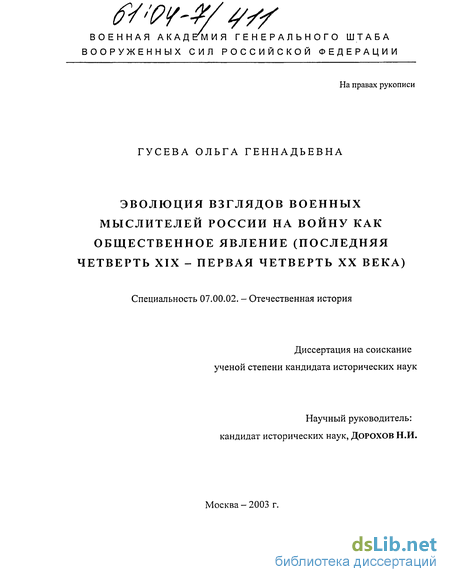 61:04-7/411

ВОЕННАЯ АКАДЕМИЯ ГЕНЕРАЛЬНОГО ШТАБА ВООРУЖЕННЫХ СИЛ РОССИЙСКОЙ ФЕДЕРАЦИИ

На правах рукописи

ГУСЕВА ОЛЬГА ГЕННАДЬЕВНА

ЭВОЛЮЦИЯ ВЗГЛЯДОВ ВОЕННЫХ МЫСЛИТЕЛЕЙ РОССИИ НА ВОЙНУ КАК ОБЩЕСТВЕННОЕ ЯВЛЕНИЕ (ПОСЛЕДНЯЯ ЧЕТВЕРТЬ XIX – ПЕРВАЯ ЧЕТВЕРТЬ XX ВЕКА)

Специальность 07.00.02. – Отечественная история

Диссертация на соискание ученой степени кандидата исторических наук

Научный руководитель: кандидат исторических наук, ДОРОХОВ Н.И.

Москва – 2003 г.

dsLib.net
библиотека диссертаций